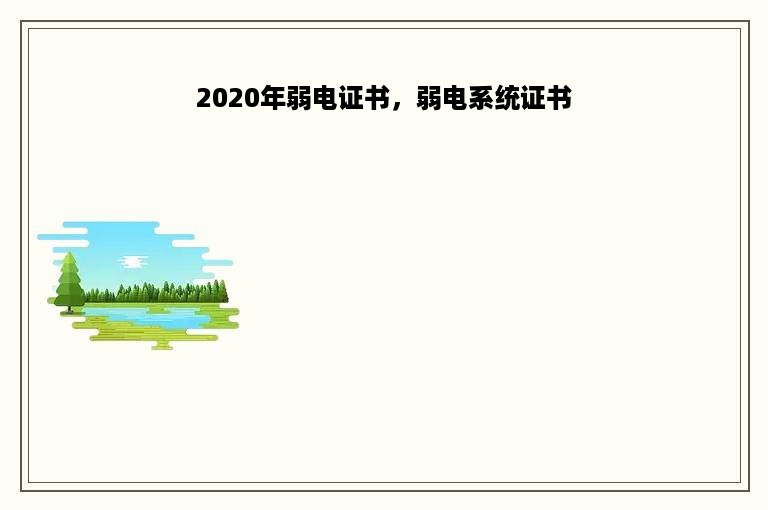 2020年弱电证书，弱电系统证书